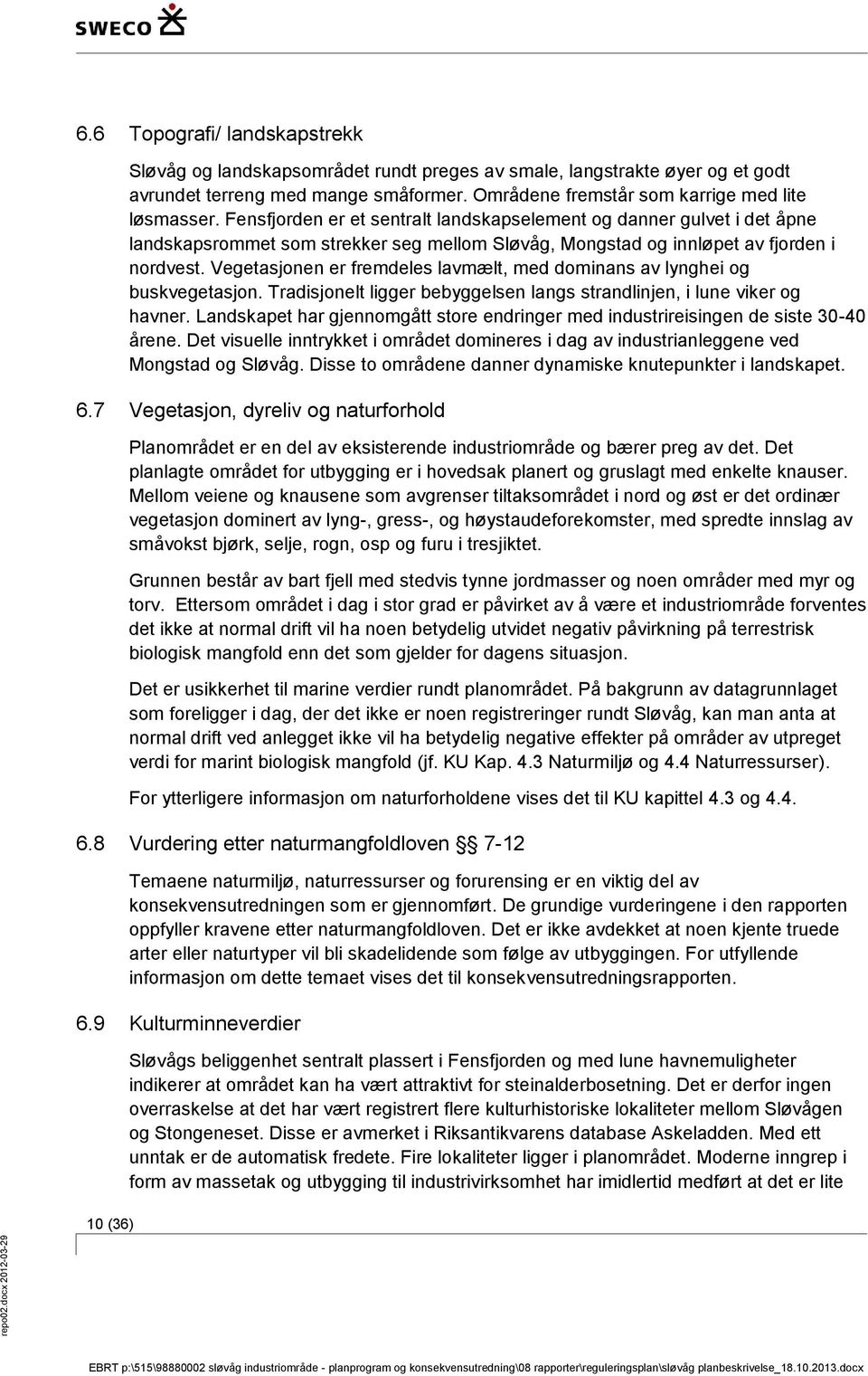 SWECO

6.6 Topografi/ landskapstrekk

Sløvåg og landskapsområdet rundt preges av smale, langstrakte øyer og et godt avrundet terreng med mange småformer. Områdene fremstår som karrige med lite løsmasser. Fensfjorden er et sentralt landskapselement og danner gulvet i det åpne landskapsrommet som strekker seg mellom Sløvåg, Mongstad og innløpet av fjorden i nordvest. Vegetasjonen er fremdeles lavmælt, med dominans av lynghei og buskvegetasjon. Tradisjonelt ligger bebyggelsen langs strandlinjen, i lune viker og havner. Landskapet har gjennomgått store endringer med industrireisingen de siste 30-40 årene. Det visuelle inntrykket i området domineres i dag av industrianleggene ved Mongstad og Sløvåg. Disse to områdene danner dynamiske knutepunkter i landskapet.

6.7 Vegetasjon, dyreliv og naturforhold

Planområdet er en del av eksisterende industriområde og bærer preg av det. Det planlagte området for utbygging er i hovedsak planert og gruslagt med enkelte knauser. Mellom veiene og knausene som avgrenser tiltaksområdet i nord og øst er det ordinær vegetasjon dominert av lyng-, gress-, og høystaudeforekomster, med spredte innslag av småvokst bjørk, selje, rogn, osp og furu i tresjiktet.

Grunnen består av bart fjell med stedvis tynne jordmasser og noen områder med myr og torv. Ettersom området i dag i stor grad er påvirket av å være et industriområde forventes det ikke at normal drift vil ha noen betydelig utvidet negativ påvirkning på terrestrisk biologisk mangfold enn det som gjelder for dagens situasjon.

Det er usikkerhet til marine verdier rundt planområdet. På bakgrunn av datagrunnlaget som foreligger i dag, der det ikke er noen registreringer rundt Sløvåg, kan man anta at normal drift ved anlegget ikke vil ha betydelig negative effekter på områder av utpreget verdi for marint biologisk mangfold (jf. KU Kap. 4.3 Naturmiljø og 4.4 Naturressurser).

For ytterligere informasjon om naturforholdene vises det til KU kapittel 4.3 og 4.4.

6.8 Vurdering etter naturmangfoldloven §§ 7-12

Temaene naturmiljø, naturressurser og forurensing er en viktig del av konsekvensutredningen som er gjennomført. De grundige vurderingene i den rapporten oppfyller kravene etter naturmangfoldloven. Det er ikke avdekket at noen kjente truede arter eller naturtyper vil bli skadelidende som følge av utbyggingen. For utfyllende informasjon om dette temaet vises det til konsekvensutredningsrapporten.

6.9 Kulturminneverdier

Sløvågs beliggenhet sentralt plassert i Fensfjorden og med lune havnemuligheter indikerer at området kan ha vært attraktivt for steinalderbosetning. Det er derfor ingen overraskelse at det har vært registrert flere kulturhistoriske lokaliteter mellom Sløvågen og Stongeneset. Disse er avmerket i Riksantikvarens database Askeladden. Med ett unntak er de automatisk fredete. Fire lokaliteter ligger i planområdet. Moderne inngrep i form av massetak og utbygging til industrivirksomhet har imidlertid medført at det er lite

10 (36)

repo02.docx 2012-03-29

EBRT p:\515\98880002 sløvåg industriområde - planprogram og konsekvensutredning\08 rapporter\reguleringsplan\sløvåg planbeskrivelse_18.10.2013.docx